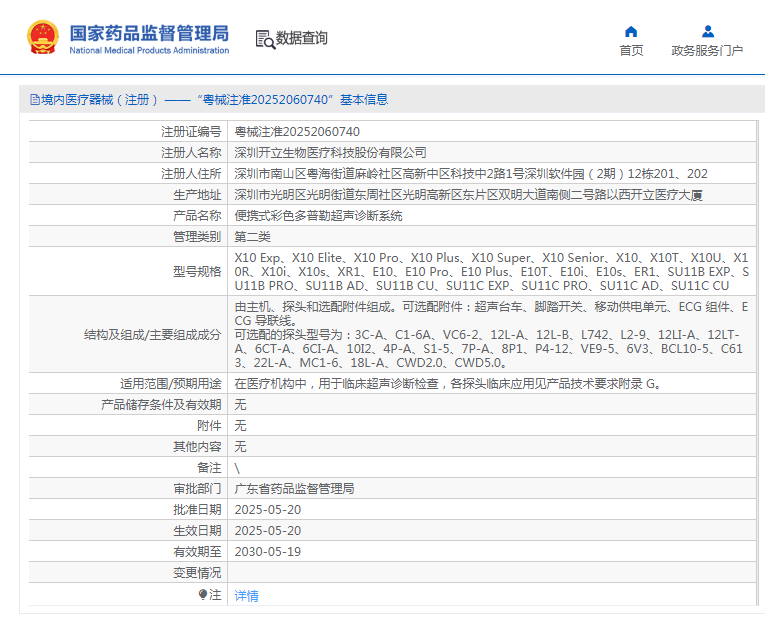 国家药品监督管理局
National Medical Products Administration

数据查询

首页

政务服务门户

境内医疗器械（注册）——“粤械注准20252060740”基本信息

| 注册证编号 | 粤械注准20252060740 |
|---|---|
| 注册人名称 | 深圳开立生物医疗科技股份有限公司 |
| 注册人住所 | 深圳市南山区粤海街道麻岭社区高新中区科技中2路1号深圳软件园（2期）12栋201、202 |
| 生产地址 | 深圳市光明区光明街道东周社区光明高新区东片区双明大道南侧二号路以西开立医疗大厦 |
| 产品名称 | 便携式彩色多普勒超声诊断系统 |
| 管理类别 | 第二类 |
| 型号规格 | X10 Exp、X10 Elite、X10 Pro、X10 Plus、X10 Super、X10 Senior、X10、X10T、X10U、X10R、X10i、X10s、XR1、E10、E10 Pro、E10 Plus、E10T、E10i、E10s、ER1、SU11B EXP、SU11B PRO、SU11B AD、SU11B CU、SU11C EXP、SU11C PRO、SU11C AD、SU11C CU |
| 结构及组成/主要组成成分 | 由主机、探头和选配附件组成。可选配附件：超声台车、脚踏开关、移动供电单元、ECG 组件、ECG 导联线。 可选配的探头型号为：3C-A、C1-6A、VC6-2、12L-A、12L-B、L742、L2-9、12LI-A、12LT-A、6CT-A、6CI-A、10I2、4P-A、S1-5、7P-A、8P1、P4-12、VE9-5、6V3、BCL10-5、C613、22L-A、MC1-6、18L-A、CWD2.0、CWD5.0。 |
| 适用范围/预期用途 | 在医疗机构中，用于临床超声诊断检查，各探头临床应用见产品技术要求附录 G。 |
| 产品储存条件及有效期 | 无 |
| 附件 | 无 |
| 其他内容 | 无 |
| 备注 | \ |
| 审批部门 | 广东省药品监督管理局 |
| 批准日期 | 2025-05-20 |
| 生效日期 | 2025-05-20 |
| 有效期至 | 2030-05-19 |
| 变更情况 | |
| 注 | 详情 |